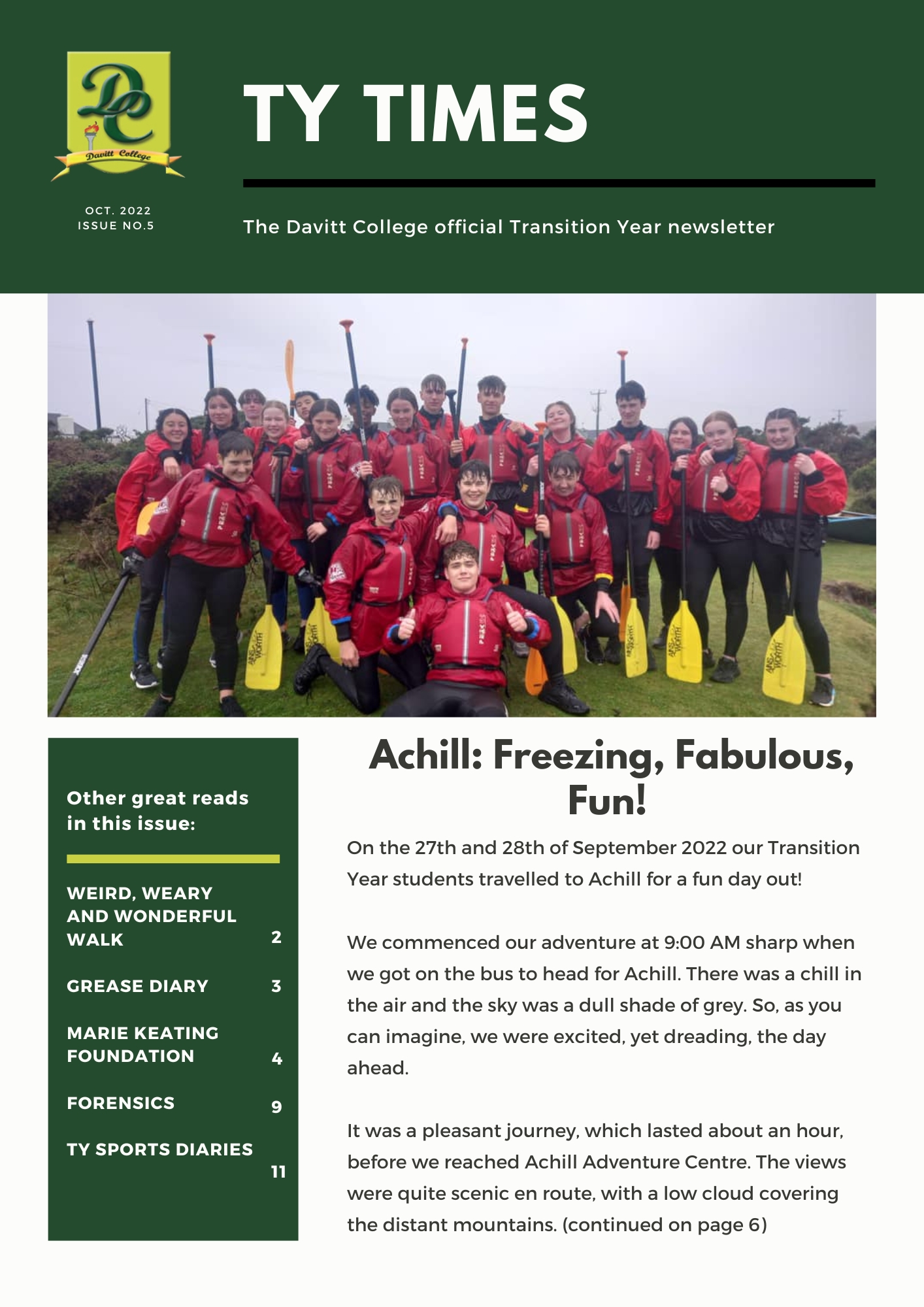 DC
Davitt College

OCT. 2022
ISSUE NO.5

TY TIMES

The Davitt College official Transition Year newsletter

Other great reads in this issue:

WEIRD, WEARY AND WONDERFUL WALK 2

GREASE DIARY 3

MARIE KEATING FOUNDATION 4

FORENSICS 9

TY SPORTS DIARIES 11

Achill: Freezing, Fabulous, Fun!

On the 27th and 28th of September 2022 our Transition Year students travelled to Achill for a fun day out!

We commenced our adventure at 9:00 AM sharp when we got on the bus to head for Achill. There was a chill in the air and the sky was a dull shade of grey. So, as you can imagine, we were excited, yet dreading, the day ahead.

It was a pleasant journey, which lasted about an hour, before we reached Achill Adventure Centre. The views were quite scenic en route, with a low cloud covering the distant mountains. (continued on page 6)